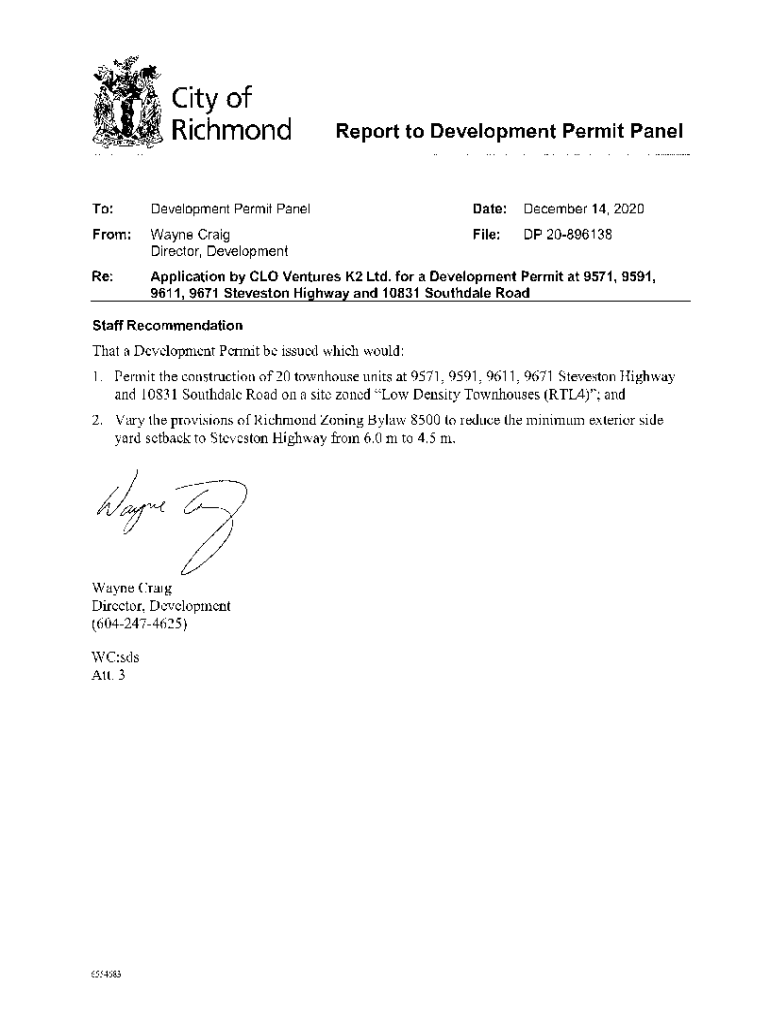 City of Richmond

Report to Development Permit Panel

To: Development Permit Panel

Date: December 14, 2020

From: Wayne Craig
Director, Development

File: DP 20-896138

Re: Application by CLO Ventures K2 Ltd. for a Development Permit at 9571, 9591, 9611, 9671 Steveston Highway and 10831 Southdale Road

Staff Recommendation

That a Development Permit be issued which would:

1. Permit the construction of 20 townhouse units at 9571, 9591, 9611, 9671 Steveston Highway and 10831 Southdale Road on a site zoned "Low Density Townhouses (RTL4)"; and

2. Vary the provisions of Richmond Zoning Bylaw 8500 to reduce the minimum exterior side yard setback to Steveston Highway from 6.0 m to 4.5 m.

Wayne Craig

Wayne Craig
Director, Development
(604-247-4625)

WC:sds
Att. 3

6554983